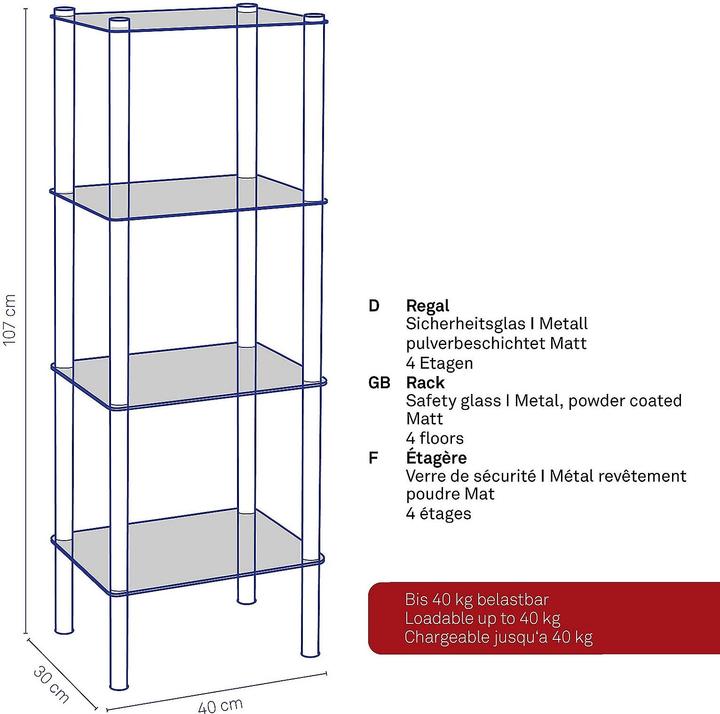 107 cm

30 cm

40 cm

D Regal
Sicherheitsglas I Metall pulverbeschichtet Matt
4 Etagen

GB Rack
Safety glass I Metal, powder coated Matt
4 floors

F Étagère
Verre de sécurité I Métal revêtement poudre Mat
4 étages

Bis 40 kg belastbar
Loadable up to 40 kg
Chargeable jusqu'a 40 kg